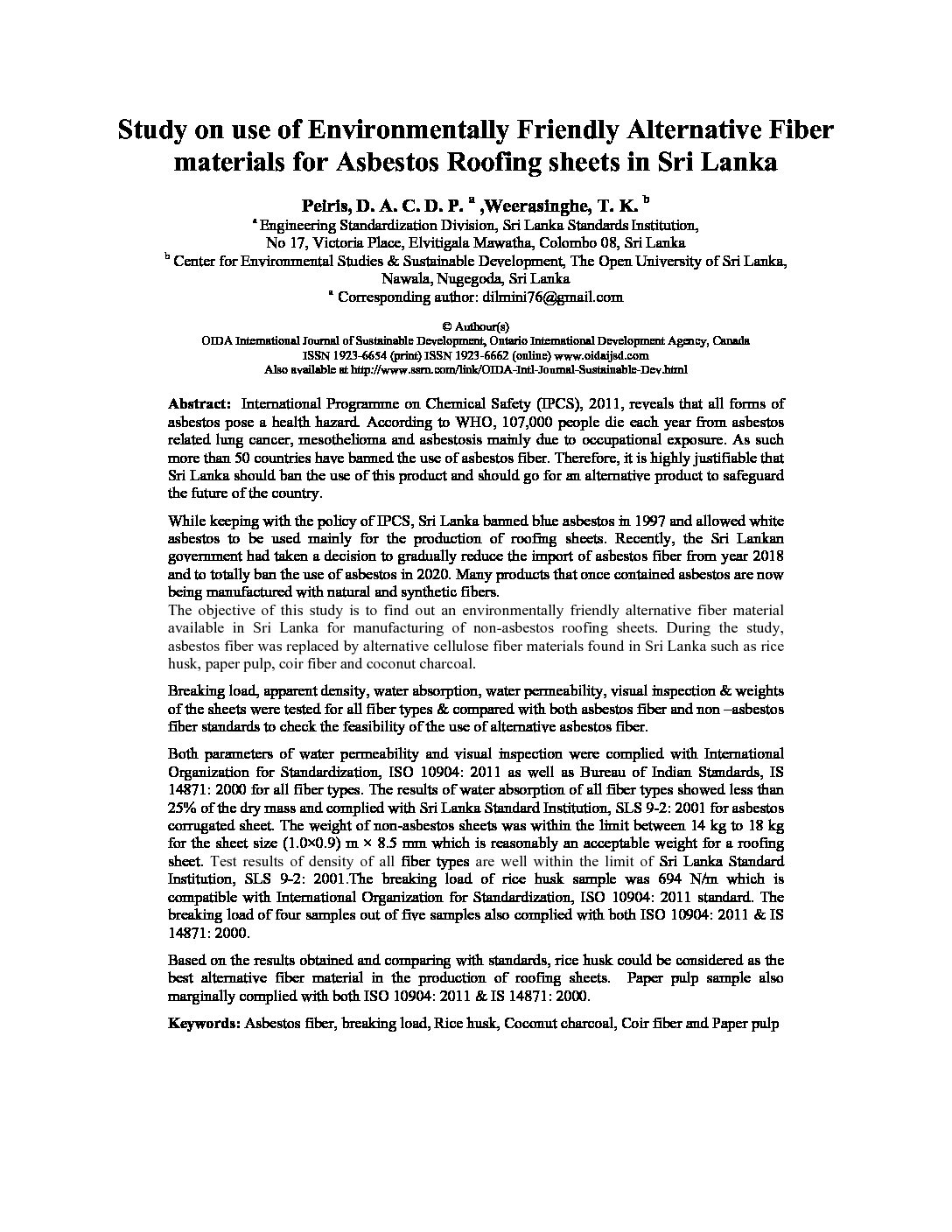 Study on use of Environmentally Friendly Alternative Fiber materials for Asbestos Roofing sheets in Sri Lanka

Peiris, D. A. C. D. P. $^a$ ,Weerasinghe, T. K. $^b$
$^a$ Engineering Standardization Division, Sri Lanka Standards Institution, No 17, Victoria Place, Elvitigala Mawatha, Colombo 08, Sri Lanka
$^b$ Center for Environmental Studies & Sustainable Development, The Open University of Sri Lanka, Nawala, Nugegoda, Sri Lanka
$^a$ Corresponding author: dilmini76@gmail.com

© Authour(s)
OIDA International Journal of Sustainable Development, Ontario International Development Agency, Canada
ISSN 1923-6654 (print) ISSN 1923-6662 (online) www.oidaijsd.com
Also available at http://www.ssrn.com/link/OIDA-Intl-Journal-Sustainable-Dev.html

Abstract: International Programme on Chemical Safety (IPCS), 2011, reveals that all forms of asbestos pose a health hazard. According to WHO, 107,000 people die each year from asbestos related lung cancer, mesothelioma and asbestosis mainly due to occupational exposure. As such more than 50 countries have banned the use of asbestos fiber. Therefore, it is highly justifiable that Sri Lanka should ban the use of this product and should go for an alternative product to safeguard the future of the country.

While keeping with the policy of IPCS, Sri Lanka banned blue asbestos in 1997 and allowed white asbestos to be used mainly for the production of roofing sheets. Recently, the Sri Lankan government had taken a decision to gradually reduce the import of asbestos fiber from year 2018 and to totally ban the use of asbestos in 2020. Many products that once contained asbestos are now being manufactured with natural and synthetic fibers.
The objective of this study is to find out an environmentally friendly alternative fiber material available in Sri Lanka for manufacturing of non-asbestos roofing sheets. During the study, asbestos fiber was replaced by alternative cellulose fiber materials found in Sri Lanka such as rice husk, paper pulp, coir fiber and coconut charcoal.

Breaking load, apparent density, water absorption, water permeability, visual inspection & weights of the sheets were tested for all fiber types & compared with both asbestos fiber and non –asbestos fiber standards to check the feasibility of the use of alternative asbestos fiber.

Both parameters of water permeability and visual inspection were complied with International Organization for Standardization, ISO 10904: 2011 as well as Bureau of Indian Standards, IS 14871: 2000 for all fiber types. The results of water absorption of all fiber types showed less than 25% of the dry mass and complied with Sri Lanka Standard Institution, SLS 9-2: 2001 for asbestos corrugated sheet. The weight of non-asbestos sheets was within the limit between 14 kg to 18 kg for the sheet size (1.0×0.9) m × 8.5 mm which is reasonably an acceptable weight for a roofing sheet. Test results of density of all fiber types are well within the limit of Sri Lanka Standard Institution, SLS 9-2: 2001.The breaking load of rice husk sample was 694 N/m which is compatible with International Organization for Standardization, ISO 10904: 2011 standard. The breaking load of four samples out of five samples also complied with both ISO 10904: 2011 & IS 14871: 2000.

Based on the results obtained and comparing with standards, rice husk could be considered as the best alternative fiber material in the production of roofing sheets. Paper pulp sample also marginally complied with both ISO 10904: 2011 & IS 14871: 2000.

Keywords: Asbestos fiber, breaking load, Rice husk, Coconut charcoal, Coir fiber and Paper pulp